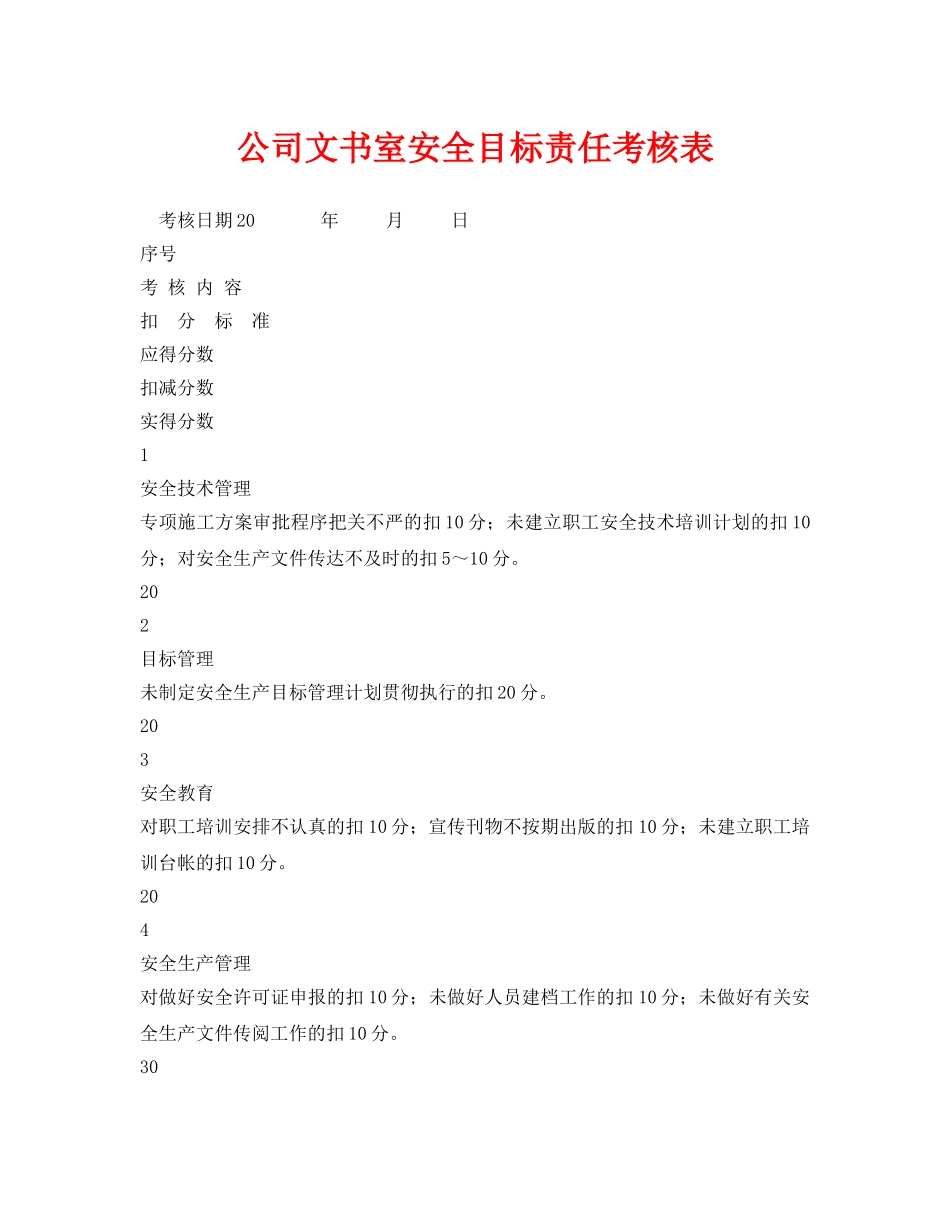 公司文书室安全目标责任考核表

考核日期20　　年　　月　　日

序号

考 核 内 容

扣　分　标　准

应得分数

扣减分数

实得分数

1

安全技术管理

专项施工方案审批程序把关不严的扣10分；未建立职工安全技术培训计划的扣10分；对安全生产文件传达不及时的扣5～10分。

20

2

目标管理

未制定安全生产目标管理计划贯彻执行的扣20分。

20

3

安全教育

对职工培训安排不认真的扣10分；宣传刊物不按期出版的扣10分；未建立职工培训台帐的扣10分。

20

4

安全生产管理

对做好安全许可证申报的扣10分；未做好人员建档工作的扣10分；未做好有关安全生产文件传阅工作的扣10分。

30